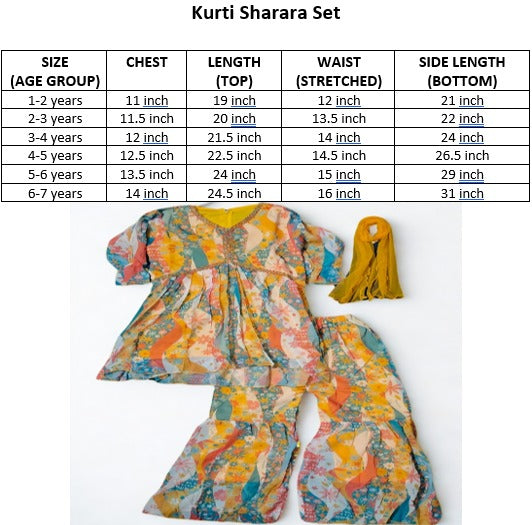 Kurti Sharara Set

| SIZE (AGE GROUP) | CHEST | LENGTH (TOP) | WAIST (STRETCHED) | SIDE LENGTH (BOTTOM) |
|---|---|---|---|---|
| 1-2 years | 11 inch | 19 inch | 12 inch | 21 inch |
| 2-3 years | 11.5 inch | 20 inch | 13.5 inch | 22 inch |
| 3-4 years | 12 inch | 21.5 inch | 14 inch | 24 inch |
| 4-5 years | 12.5 inch | 22.5 inch | 14.5 inch | 26.5 inch |
| 5-6 years | 13.5 inch | 24 inch | 15 inch | 29 inch |
| 6-7 years | 14 inch | 24.5 inch | 16 inch | 31 inch |